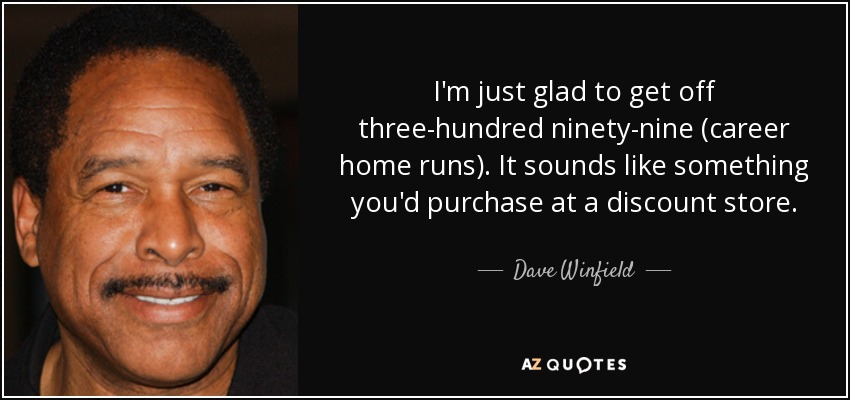 I'm just glad to get off three-hundred ninety-nine (career home runs). It sounds like something you'd purchase at a discount store.

— Dave Winfield —

AZ QUOTES